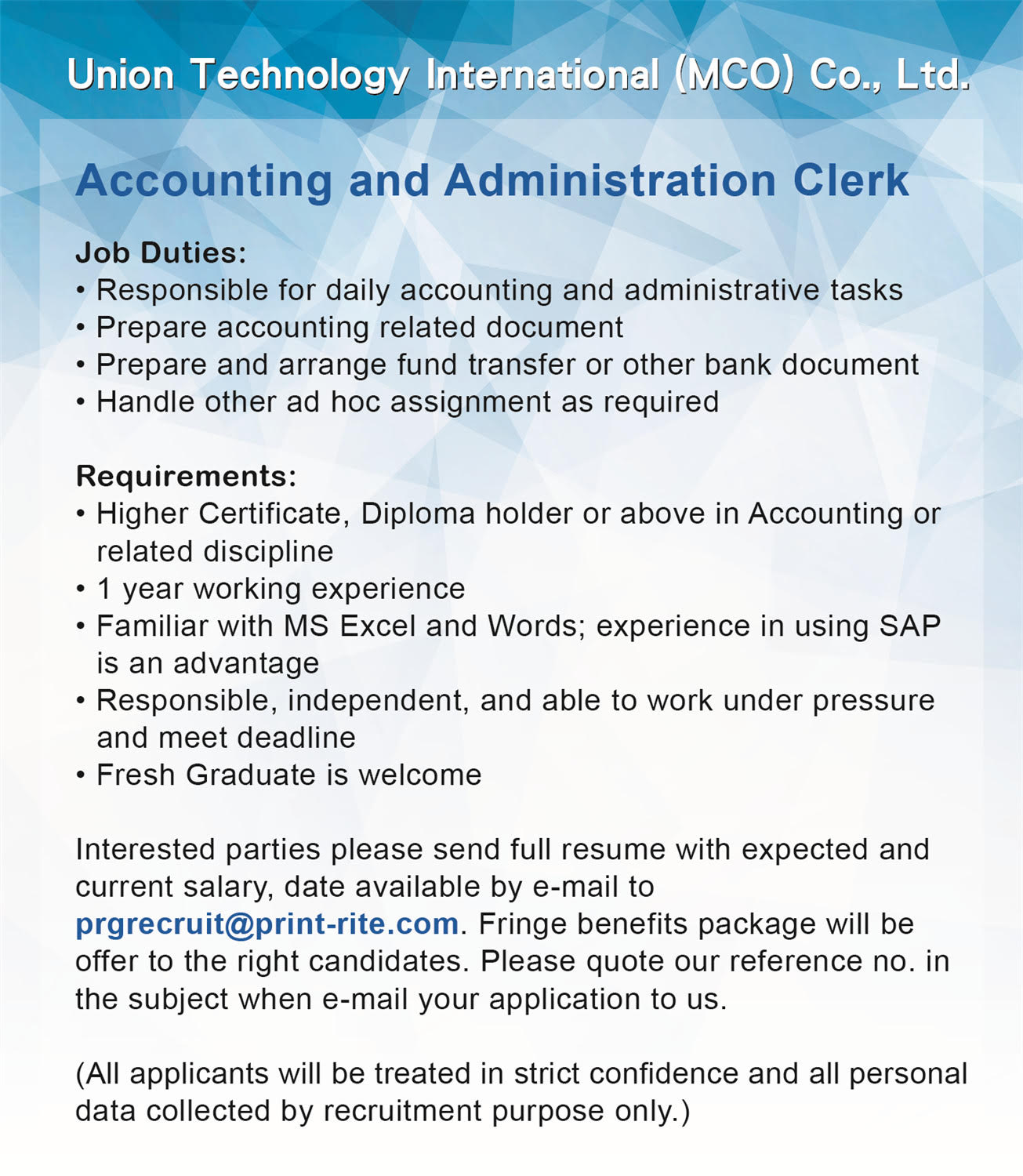 Union Technology International (MCO) Co., Ltd.

Accounting and Administration Clerk

Job Duties:
• Responsible for daily accounting and administrative tasks
• Prepare accounting related document
• Prepare and arrange fund transfer or other bank document
• Handle other ad hoc assignment as required

Requirements:
• Higher Certificate, Diploma holder or above in Accounting or related discipline
• 1 year working experience
• Familiar with MS Excel and Words; experience in using SAP is an advantage
• Responsible, independent, and able to work under pressure and meet deadline
• Fresh Graduate is welcome

Interested parties please send full resume with expected and current salary, date available by e-mail to prgrecruit@print-rite.com. Fringe benefits package will be offer to the right candidates. Please quote our reference no. in the subject when e-mail your application to us.

(All applicants will be treated in strict confidence and all personal data collected by recruitment purpose only.)